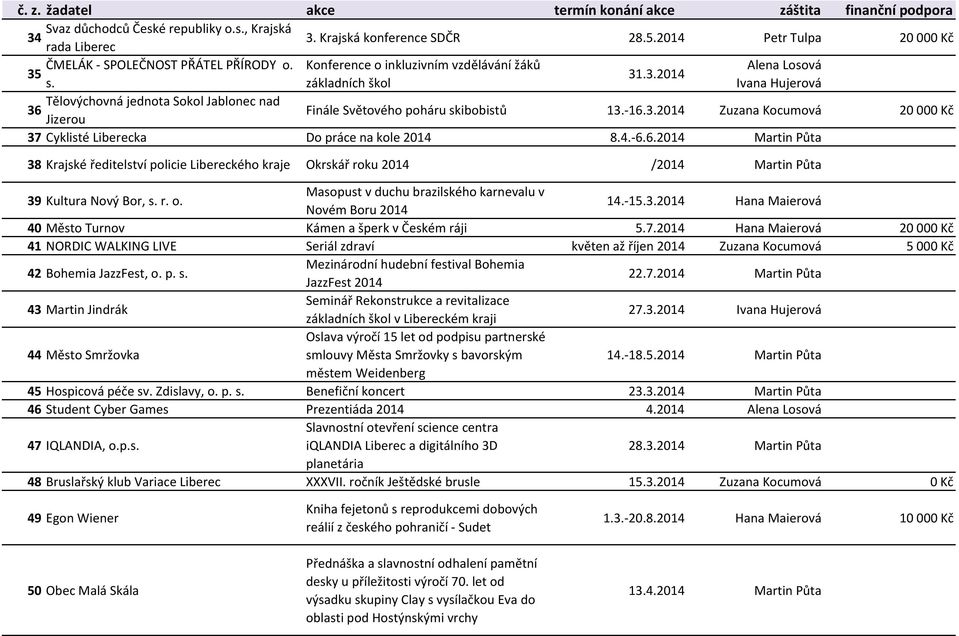 | č. z. | žadatel | akce | termín konání akce | záštita | finanční podpora |
|---|---|---|---|---|---|
| 34 | Svaz důchodců České republiky o.s., Krajská rada Liberec | 3. Krajská konference SDČR | 28.5.2014 | Petr Tulpa | 20 000 Kč |
| 35 | ČMELÁK - SPOLEČNOST PŘÁTEL PŘÍRODY o. s. | Konference o inkluzivním vzdělávání žáků základních škol | 31.3.2014 | Alena Losová Ivana Hujerová | |
| 36 | Tělovýchovná jednota Sokol Jablonec nad Jizerou | Finále Světového poháru skibobistů | 13.-16.3.2014 | Zuzana Kocumová | 20 000 Kč |
| 37 | Cyklisté Liberecka | Do práce na kole 2014 | 8.4.-6.6.2014 | Martin Půta | |
| 38 | Krajské ředitelství policie Libereckého kraje | Okrskář roku 2014 | /2014 | Martin Půta | |
| 39 | Kultura Nový Bor, s. r. o. | Masopust v duchu brazilského karnevalu v Novém Boru 2014 | 14.-15.3.2014 | Hana Maierová | |
| 40 | Město Turnov | Kámen a šperk v Českém ráji | 5.7.2014 | Hana Maierová | 20 000 Kč |
| 41 | NORDIC WALKING LIVE | Seriál zdraví | květen až říjen 2014 | Zuzana Kocumová | 5 000 Kč |
| 42 | Bohemia JazzFest, o. p. s. | Mezinárodní hudební festival Bohemia JazzFest 2014 | 22.7.2014 | Martin Půta | |
| 43 | Martin Jindrák | Seminář Rekonstrukce a revitalizace základních škol v Libereckém kraji | 27.3.2014 | Ivana Hujerová | |
| 44 | Město Smržovka | Oslava výročí 15 let od podpisu partnerské smlouvy Města Smržovky s bavorským městem Weidenberg | 14.-18.5.2014 | Martin Půta | |
| 45 | Hospicová péče sv. Zdislavy, o. p. s. | Benefiční koncert | 23.3.2014 | Martin Půta | |
| 46 | Student Cyber Games | Prezentiáda 2014 | 4.2014 | Alena Losová | |
| 47 | IQLANDIA, o.p.s. | Slavnostní otevření science centra iQLANDIA Liberec a digitálního 3D planetária | 28.3.2014 | Martin Půta | |
| 48 | Bruslařský klub Variace Liberec | XXXVII. ročník Ještědské brusle | 15.3.2014 | Zuzana Kocumová | 0 Kč |
| 49 | Egon Wiener | Kniha fejetonů s reprodukcemi dobových reálií z českého pohraničí - Sudet | 1.3.-20.8.2014 | Hana Maierová | 10 000 Kč |
| 50 | Obec Malá Skála | Přednáška a slavnostní odhalení pamětní desky u příležitosti výročí 70. let od výsadku skupiny Clay s vysílačkou Eva do oblasti pod Hostýnskými vrchy | 13.4.2014 | Martin Půta | |